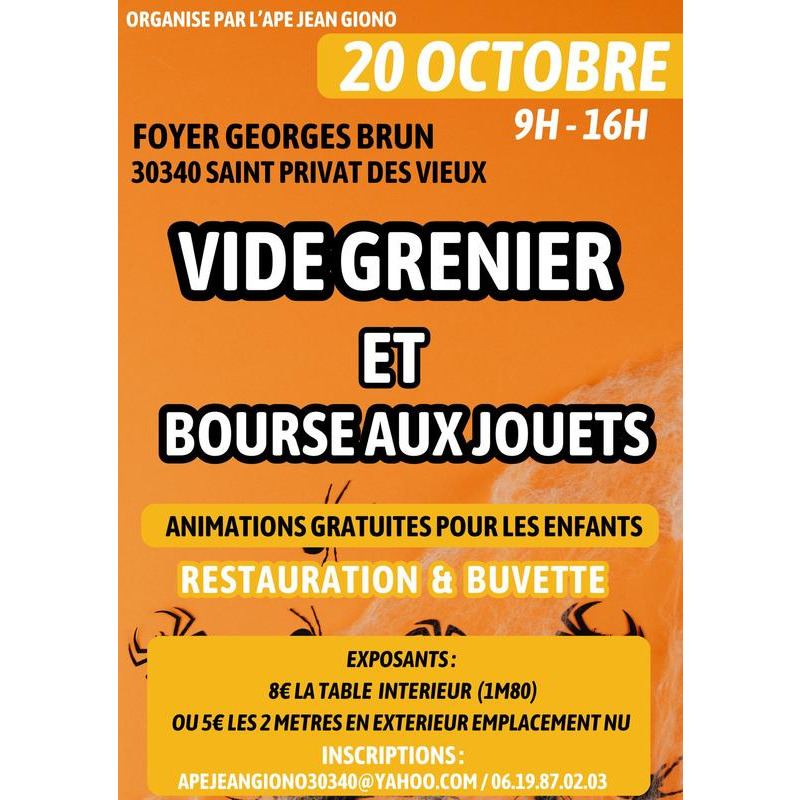 ORGANISE PAR L'APE JEAN GIONO

20 OCTOBRE

9H - 16H

FOYER GEORGES BRUN
30340 SAINT PRIVAT DES VIEUX

VIDE GRENIER

ET

BOURSE AUX JOUETS

ANIMATIONS GRATUITES POUR LES ENFANTS

RESTAURATION & BUVETTE

EXPOSANTS :
8€ LA TABLE INTERIEUR (1M80)
OU 5€ LES 2 METRES EN EXTERIEUR EMPLACEMENT NU

INSCRIPTIONS :
APEJEANGIONO30340@YAHOO.COM / 06.19.87.02.03